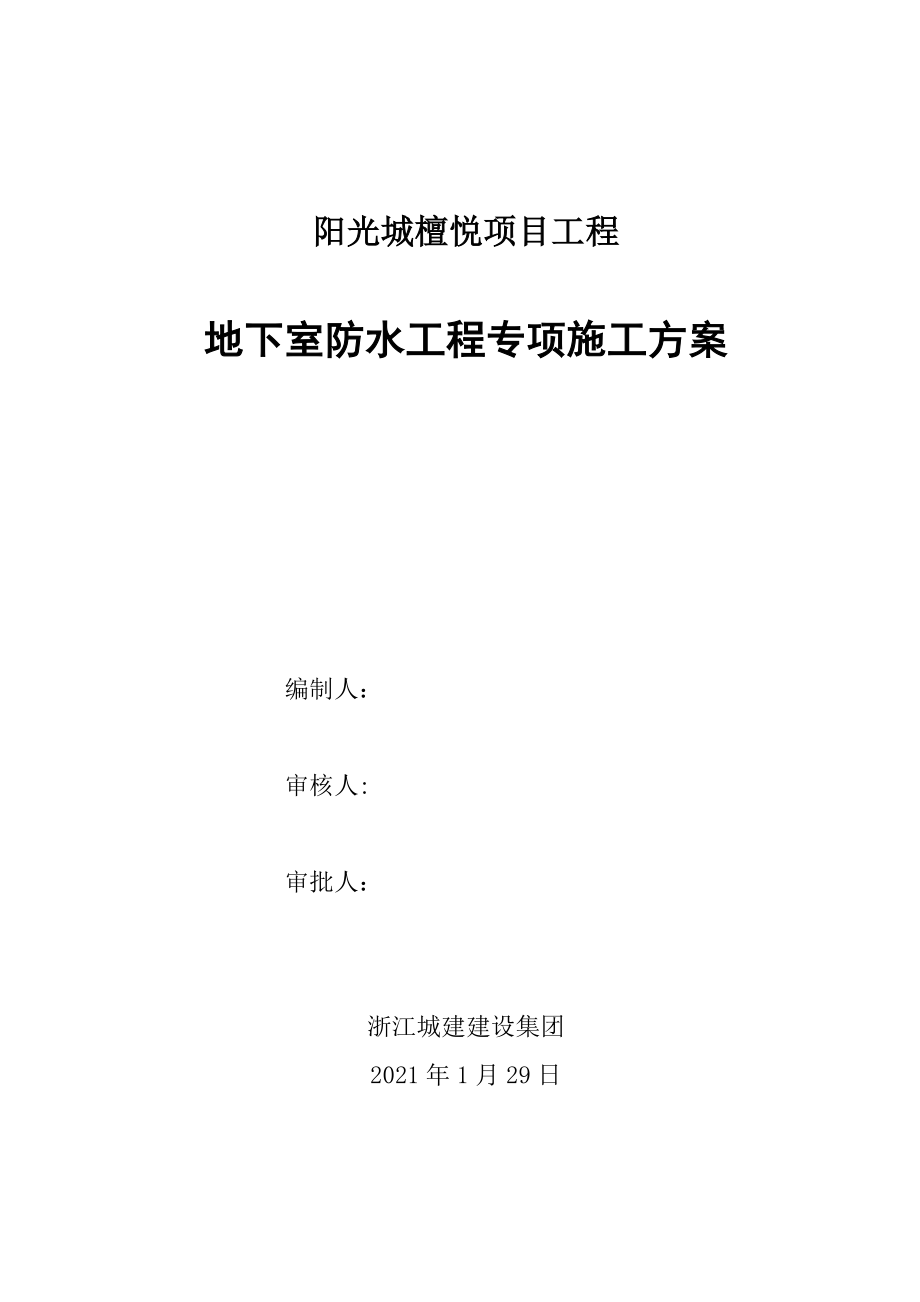 阳光城檀悦项目工程

地下室防水工程专项施工方案

编制人：

审核人:

审批人：

浙江城建建设集团

2021 年 1 月 29 日